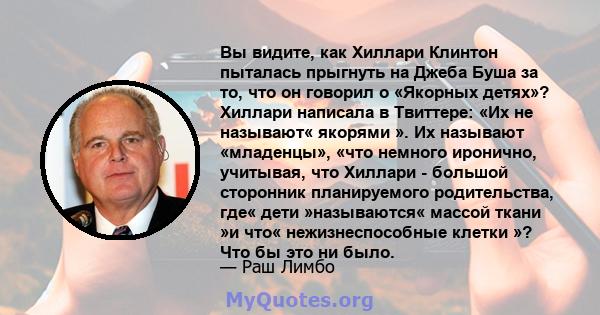 Вы видите, как Хиллари Клинтон пыталась прыгнуть на Джеба Буша за то, что он говорил о «Якорных детях»? Хиллари написала в Твиттере: «Их не называют« якорями ». Их называют «младенцы», «что немного иронично, учитывая, что Хиллари - большой сторонник планируемого родительства, где« дети »называются« массой ткани »и что« нежизнеспособные клетки »? Что бы это ни было.
— Раш Лимбо

MyQuotes.org